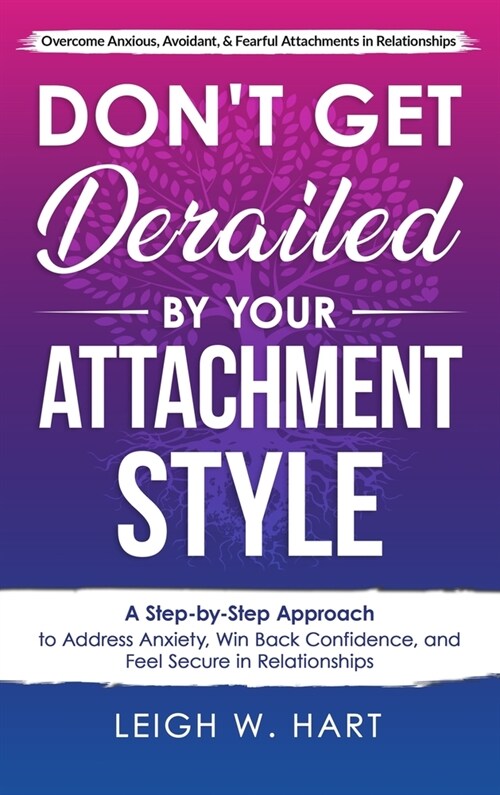 Overcome Anxious, Avoidant, & Fearful Attachments in Relationships

DON'T GET Derailed BY YOUR ATTACHMENT STYLE

A Step-by-Step Approach to Address Anxiety, Win Back Confidence, and Feel Secure in Relationships

LEIGH W. HART